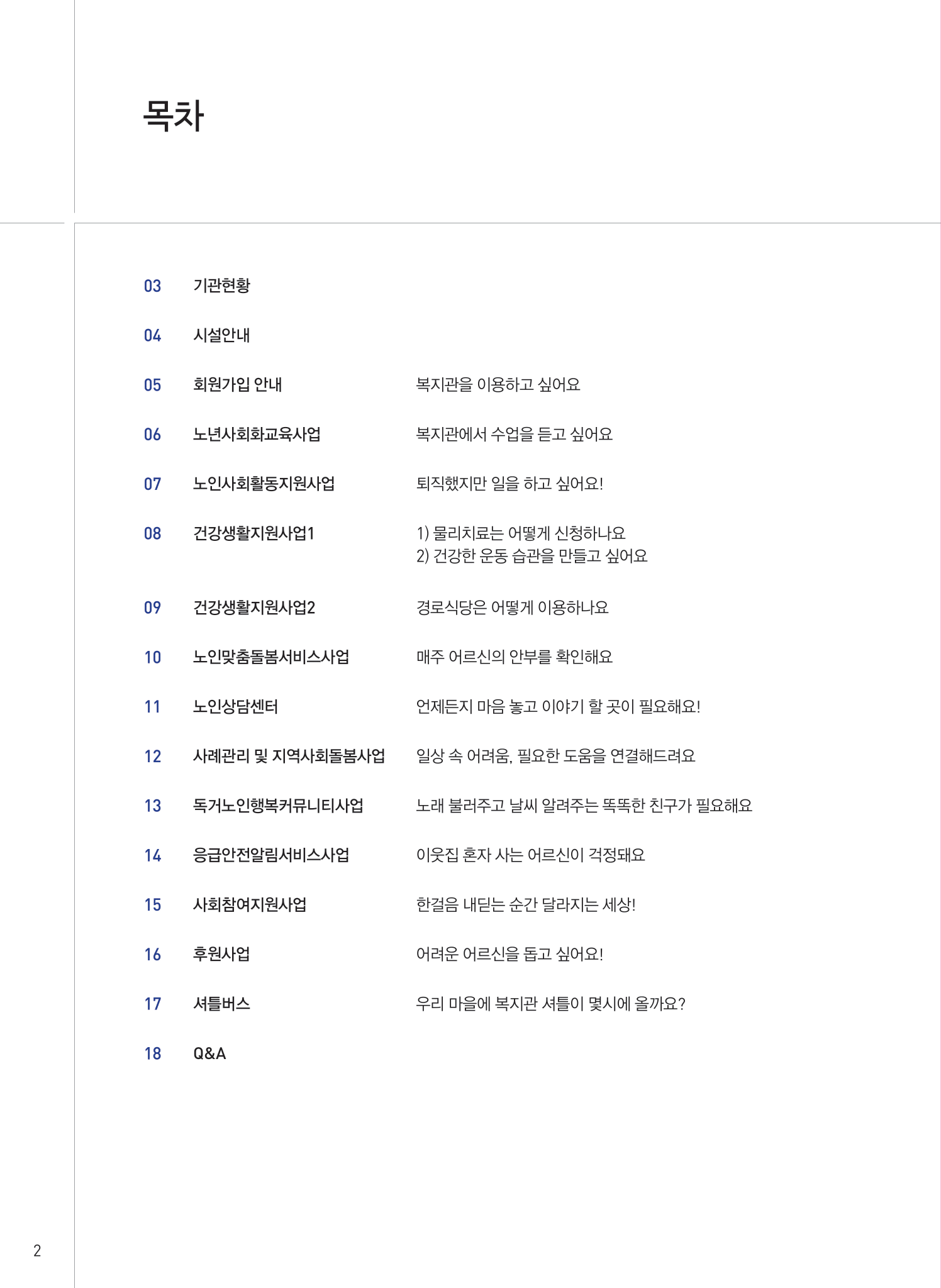 목차

03 기관현황

04 시설안내

05 회원가입 안내 복지관을 이용하고 싶어요

06 노년사회화교육사업 복지관에서 수업을 듣고 싶어요

07 노인사회활동지원사업 퇴직했지만 일을 하고 싶어요!

08 건강생활지원사업1 1) 물리치료는 어떻게 신청하나요
2) 건강한 운동 습관을 만들고 싶어요

09 건강생활지원사업2 경로식당은 어떻게 이용하나요

10 노인맞춤돌봄서비스사업 매주 어르신의 안부를 확인해요

11 노인상담센터 언제든지 마음 놓고 이야기 할 곳이 필요해요!

12 사례관리 및 지역사회돌봄사업 일상 속 어려움, 필요한 도움을 연결해드려요

13 독거노인행복커뮤니티사업 노래 불러주고 날씨 알려주는 똑똑한 친구가 필요해요

14 응급안전알림서비스사업 이웃집 혼자 사는 어르신이 걱정돼요

15 사회참여지원사업 한걸음 내딛는 순간 달라지는 세상!

16 후원사업 어려운 어르신을 돕고 싶어요!

17 셔틀버스 우리 마을에 복지관 셔틀이 몇시에 올까요?

18 Q&A

2